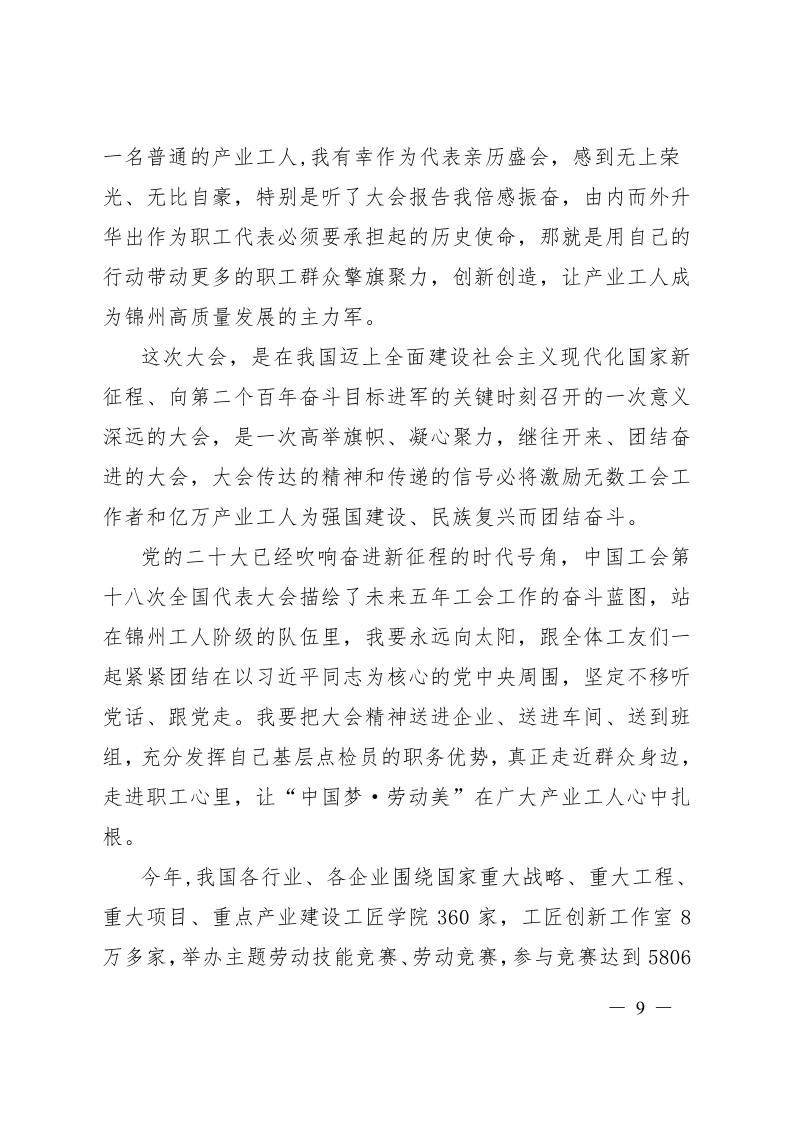 一名普通的产业工人,我有幸作为代表亲历盛会，感到无上荣光、无比自豪，特别是听了大会报告我倍感振奋，由内而外升华出作为职工代表必须要承担起的历史使命，那就是用自己的行动带动更多的职工群众擎旗聚力，创新创造，让产业工人成为锦州高质量发展的主力军。

这次大会，是在我国迈上全面建设社会主义现代化国家新征程、向第二个百年奋斗目标进军的关键时刻召开的一次意义深远的大会，是一次高举旗帜、凝心聚力，继往开来、团结奋进的大会，大会传达的精神和传递的信号必将激励无数工会工作者和亿万产业工人为强国建设、民族复兴而团结奋斗。

党的二十大已经吹响奋进新征程的时代号角，中国工会第十八次全国代表大会描绘了未来五年工会工作的奋斗蓝图，站在锦州工人阶级的队伍里，我要永远向太阳，跟全体工友们一起紧紧团结在以习近平同志为核心的党中央周围，坚定不移听党话、跟党走。我要把大会精神送进企业、送进车间、送到班组，充分发挥自己基层点检员的职务优势，真正走近群众身边，走进职工心里，让“中国梦·劳动美”在广大产业工人心中扎根。

今年,我国各行业、各企业围绕国家重大战略、重大工程、重大项目、重点产业建设工匠学院 360 家，工匠创新工作室 8 万多家，举办主题劳动技能竞赛、劳动竞赛，参与竞赛达到 5806

— 9 —